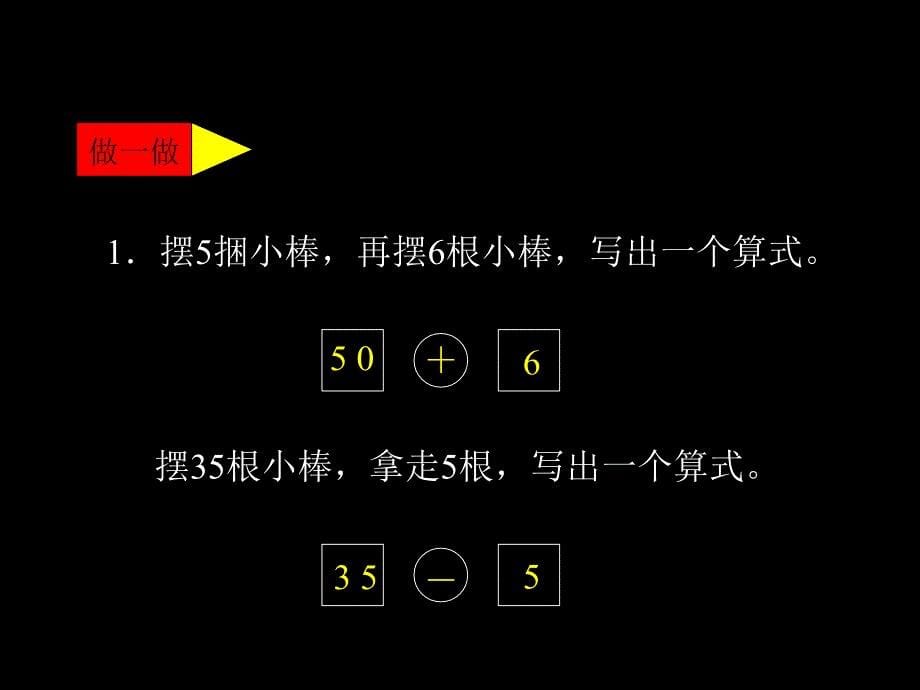 做一做

1．摆5捆小棒，再摆6根小棒，写出一个算式。

50 + 6

摆35根小棒，拿走5根，写出一个算式。

35 − 5